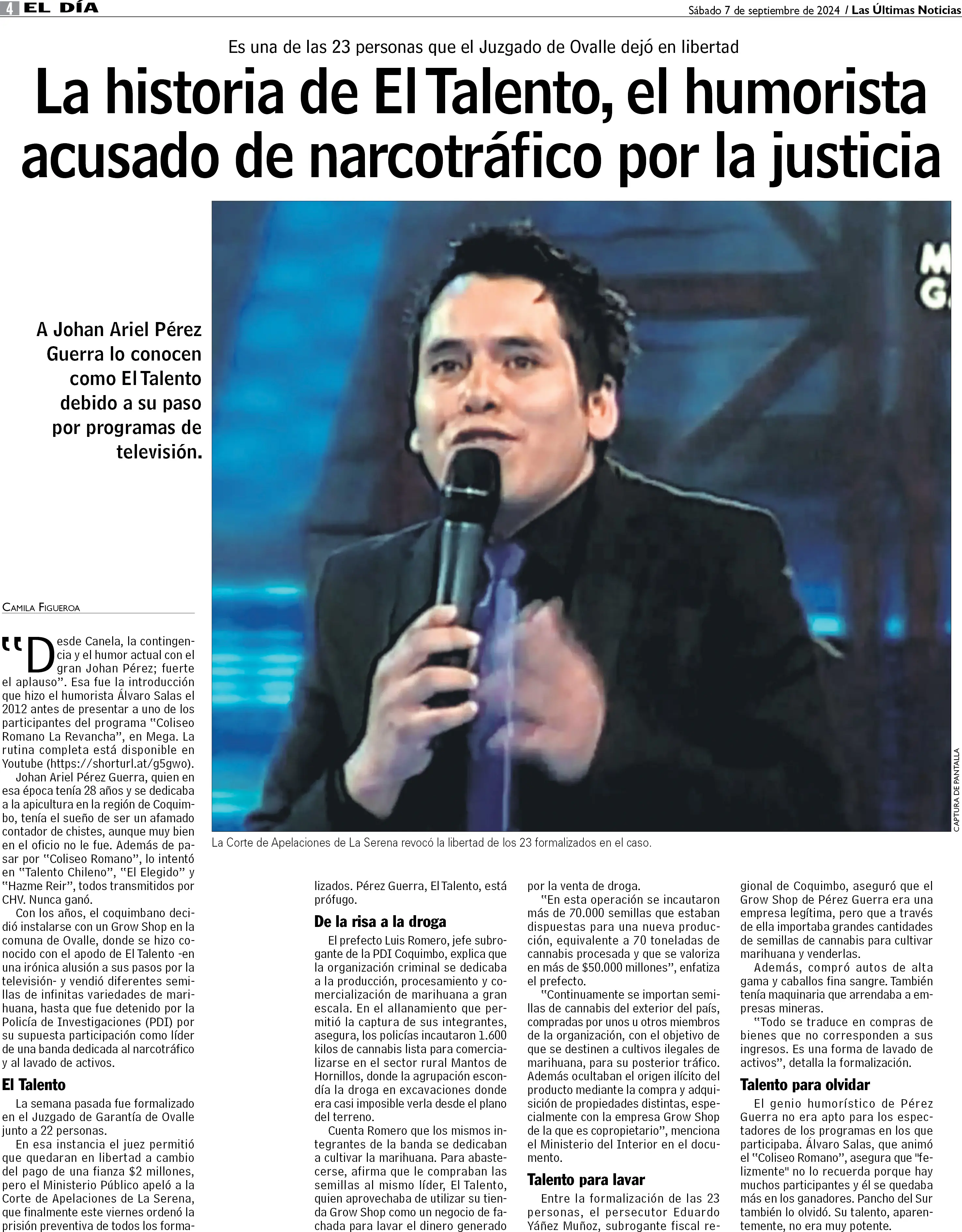 4 EL DÍA

Sábado 7 de septiembre de 2024 / Las Últimas Noticias

Es una de las 23 personas que el Juzgado de Ovalle dejó en libertad

La historia de El Talento, el humorista acusado de narcotráfico por la justicia

A Johan Ariel Pérez Guerra lo conocen como El Talento debido a su paso por programas de televisión.

CAPTURA DE PANTALLA

La Corte de Apelaciones de La Serena revocó la libertad de los 23 formalizados en el caso.

CAMILA FIGUEROA

"Desde Canela, la contingencia y el humor actual con el gran Johan Pérez; fuerte el aplauso". Esa fue la introducción que hizo el humorista Álvaro Salas el 2012 antes de presentar a uno de los participantes del programa "Coliseo Romano La Revancha", en Mega. La rutina completa está disponible en Youtube (https://shorturl.at/g5gwo).

Johan Ariel Pérez Guerra, quien en esa época tenía 28 años y se dedicaba a la apicultura en la región de Coquimbo, tenía el sueño de ser un afamado contador de chistes, aunque muy bien en el oficio no le fue. Además de pasar por "Coliseo Romano", lo intentó en "Talento Chileno", "El Elegido" y "Hazme Reir", todos transmitidos por CHV. Nunca ganó.

Con los años, el coquimbano decidió instalarse con un Grow Shop en la comuna de Ovalle, donde se hizo conocido con el apodo de El Talento -en una irónica alusión a sus pasos por la televisión- y vendió diferentes semillas de infinitas variedades de marihuana, hasta que fue detenido por la Policía de Investigaciones (PDI) por su supuesta participación como líder de una banda dedicada al narcotráfico y al lavado de activos.

El Talento

La semana pasada fue formalizado en el Juzgado de Garantía de Ovalle junto a 22 personas.

En esa instancia el juez permitió que quedaran en libertad a cambio del pago de una fianza $2 millones, pero el Ministerio Público apeló a la Corte de Apelaciones de La Serena, que finalmente este viernes ordenó la prisión preventiva de todos los formalizados. Pérez Guerra, El Talento, está prófugo.

De la risa a la droga

El prefecto Luis Romero, jefe subrogante de la PDI Coquimbo, explica que la organización criminal se dedicaba a la producción, procesamiento y comercialización de marihuana a gran escala. En el allanamiento que permitió la captura de sus integrantes, asegura, los policías incautaron 1.600 kilos de cannabis lista para comercializarse en el sector rural Mantos de Hornillos, donde la agrupación escondía la droga en excavaciones donde era casi imposible verla desde el plano del terreno.

Cuenta Romero que los mismos integrantes de la banda se dedicaban a cultivar la marihuana. Para abastecerse, afirma que le compraban las semillas al mismo líder, El Talento, quien aprovechaba de utilizar su tienda Grow Shop como un negocio de fachada para lavar el dinero generado por la venta de droga.

"En esta operación se incautaron más de 70.000 semillas que estaban dispuestas para una nueva producción, equivalente a 70 toneladas de cannabis procesada y que se valoriza en más de $50.000 millones", enfatiza el prefecto.

"Continuamente se importan semillas de cannabis del exterior del país, compradas por unos u otros miembros de la organización, con el objetivo de que se destinen a cultivos ilegales de marihuana, para su posterior tráfico. Además ocultaban el origen ilícito del producto mediante la compra y adquisición de propiedades distintas, especialmente con la empresa Grow Shop de la que es copropietario", menciona el Ministerio del Interior en el documento.

Talento para lavar

Entre la formalización de las 23 personas, el persecutor Eduardo Yáñez Muñoz, subrogante fiscal regional de Coquimbo, aseguró que el Grow Shop de Pérez Guerra era una empresa legítima, pero que a través de ella importaba grandes cantidades de semillas de cannabis para cultivar marihuana y venderlas.

Además, compró autos de alta gama y caballos fina sangre. También tenía maquinaria que arrendaba a empresas mineras.

"Todo se traduce en compras de bienes que no corresponden a sus ingresos. Es una forma de lavado de activos", detalla la formalización.

Talento para olvidar

El genio humorístico de Pérez Guerra no era apto para los espectadores de los programas en los que participaba. Álvaro Salas, que animó el "Coliseo Romano", asegura que "felizmente" no lo recuerda porque hay muchos participantes y él se quedaba más en los ganadores. Pancho del Sur también lo olvidó. Su talento, aparentemente, no era muy potente.